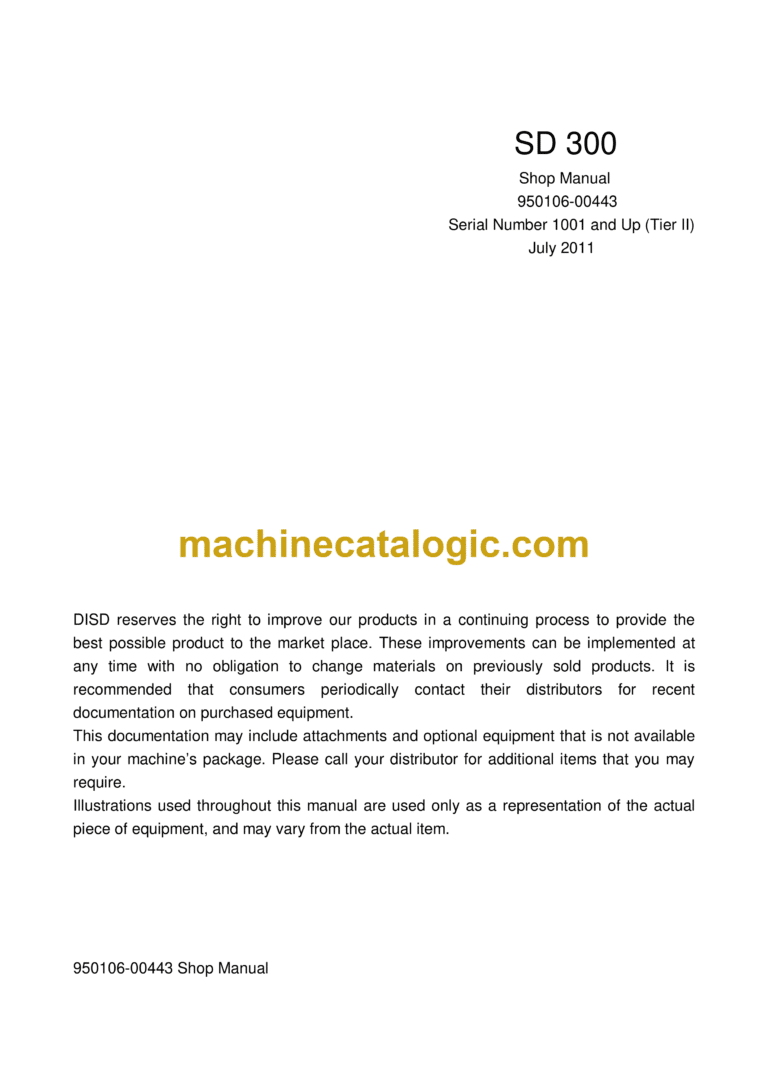 SD 300

Shop Manual
950106-00443
Serial Number 1001 and Up (Tier II)
July 2011

machinecatalogic.com

DISD reserves the right to improve our products in a continuing process to provide the best possible product to the market place. These improvements can be implemented at any time with no obligation to change materials on previously sold products. It is recommended that consumers periodically contact their distributors for recent documentation on purchased equipment.
This documentation may include attachments and optional equipment that is not available in your machine's package. Please call your distributor for additional items that you may require.
Illustrations used throughout this manual are used only as a representation of the actual piece of equipment, and may vary from the actual item.

950106-00443 Shop Manual